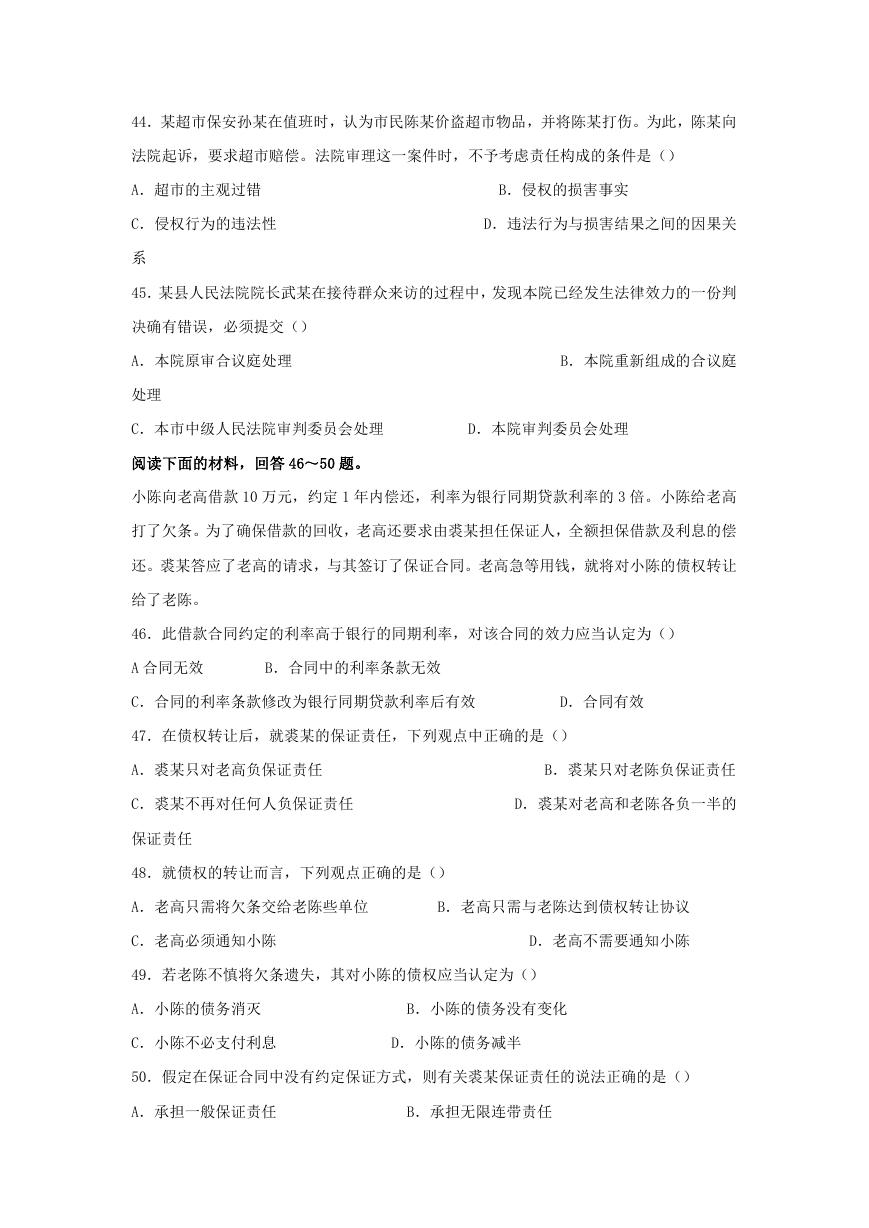 44．某超市保安孙某在值班时，认为市民陈某价盗超市物品，并将陈某打伤。为此，陈某向法院起诉，要求超市赔偿。法院审理这一案件时，不予考虑责任构成的条件是（）

A．超市的主观过错　　B．侵权的损害事实

C．侵权行为的违法性　　D．违法行为与损害结果之间的因果关系

45．某县人民法院院长武某在接待群众来访的过程中，发现本院已经发生法律效力的一份判决确有错误，必须提交（）

A．本院原审合议庭处理　　B．本院重新组成的合议庭处理

C．本市中级人民法院审判委员会处理　　D．本院审判委员会处理

阅读下面的材料，回答 46～50 题。

小陈向老高借款 10 万元，约定 1 年内偿还，利率为银行同期贷款利率的 3 倍。小陈给老高打了欠条。为了确保借款的回收，老高还要求由裘某担任保证人，全额担保借款及利息的偿还。裘某答应了老高的请求，与其签订了保证合同。老高急等用钱，就将对小陈的债权转让给了老陈。

46．此借款合同约定的利率高于银行的同期利率，对该合同的效力应当认定为（）

A 合同无效　　B．合同中的利率条款无效

C．合同的利率条款修改为银行同期贷款利率后有效　　D．合同有效

47．在债权转让后，就裘某的保证责任，下列观点中正确的是（）

A．裘某只对老高负保证责任　　B．裘某只对老陈负保证责任

C．裘某不再对任何人负保证责任　　D．裘某对老高和老陈各负一半的保证责任

48．就债权的转让而言，下列观点正确的是（）

A．老高只需将欠条交给老陈些单位　　B．老高只需与老陈达到债权转让协议

C．老高必须通知小陈　　D．老高不需要通知小陈

49．若老陈不慎将欠条遗失，其对小陈的债权应当认定为（）

A．小陈的债务消灭　　B．小陈的债务没有变化

C．小陈不必支付利息　　D．小陈的债务减半

50．假定在保证合同中没有约定保证方式，则有关裘某保证责任的说法正确的是（）

A．承担一般保证责任　　B．承担无限连带责任